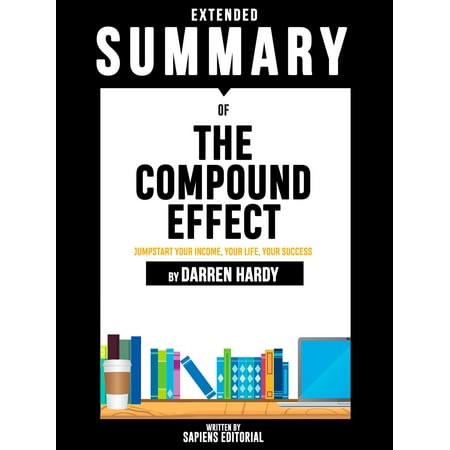 EXTENDED
SUMMARY

OF
THE COMPOUND EFFECT
JUMPSTART YOUR INCOME, YOUR LIFE, YOUR SUCCESS
BY DARREN HARDY

WRITTEN BY
SAPIENS EDITORIAL